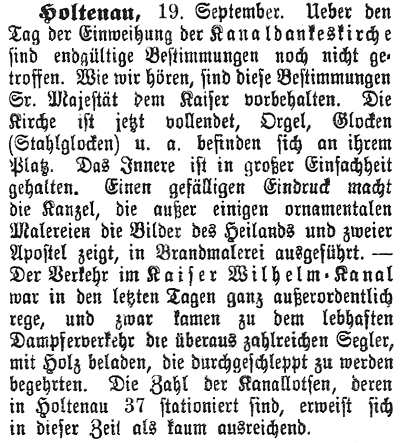 Holtenau, 19. September. Ueber den Tag der Einweihung der Kanaldankeskirche ſind endgültige Beſtimmungen noch nicht getroffen. Wie wir hören, ſind dieſe Beſtimmungen Sr. Majeſtät dem Kaiſer vorbehalten. Die Kirche iſt jetzt vollendet, Orgel, Glocken (Stahlglocken) u. a. befinden ſich an ihrem Platz. Das Innere iſt in großer Einfachheit gehalten. Einen gefälligen Eindruck macht die Kanzel, die außer einigen ornamentalen Malereien die Bilder des Heilands und zweier Apoſtel zeigt, in Brandmalerei ausgeführt. — Der Verkehr im Kaiſer Wilhelm-Kanal war in den letzten Tagen ganz außerordentlich rege, und zwar kamen zu dem lebhaften Dampferverkehr die überaus zahlreichen Segler, mit Holz beladen, die durchgeſchleppt zu werden begehrten. Die Zahl der Kanallotſen, deren in Holtenau 37 ſtationiert ſind, erweiſt ſich in dieſer Zeit als kaum ausreichend.